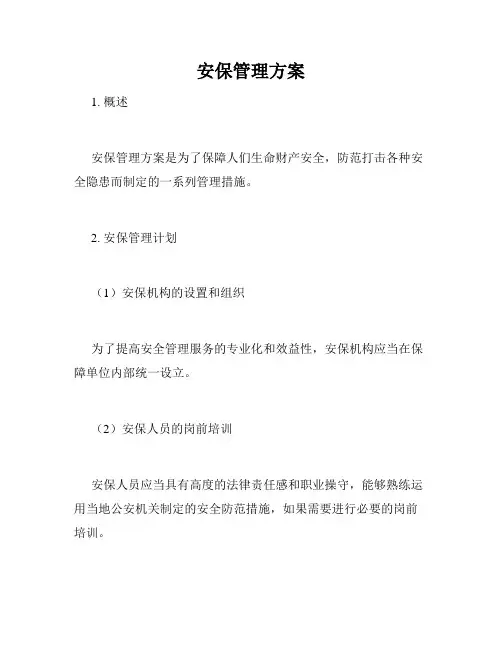 安保管理方案

1. 概述

安保管理方案是为了保障人们生命财产安全，防范打击各种安全隐患而制定的一系列管理措施。

2. 安保管理计划

（1）安保机构的设置和组织

为了提高安全管理服务的专业化和效益性，安保机构应当在保障单位内部统一设立。

（2）安保人员的岗前培训

安保人员应当具有高度的法律责任感和职业操守，能够熟练运用当地公安机关制定的安全防范措施，如果需要进行必要的岗前培训。